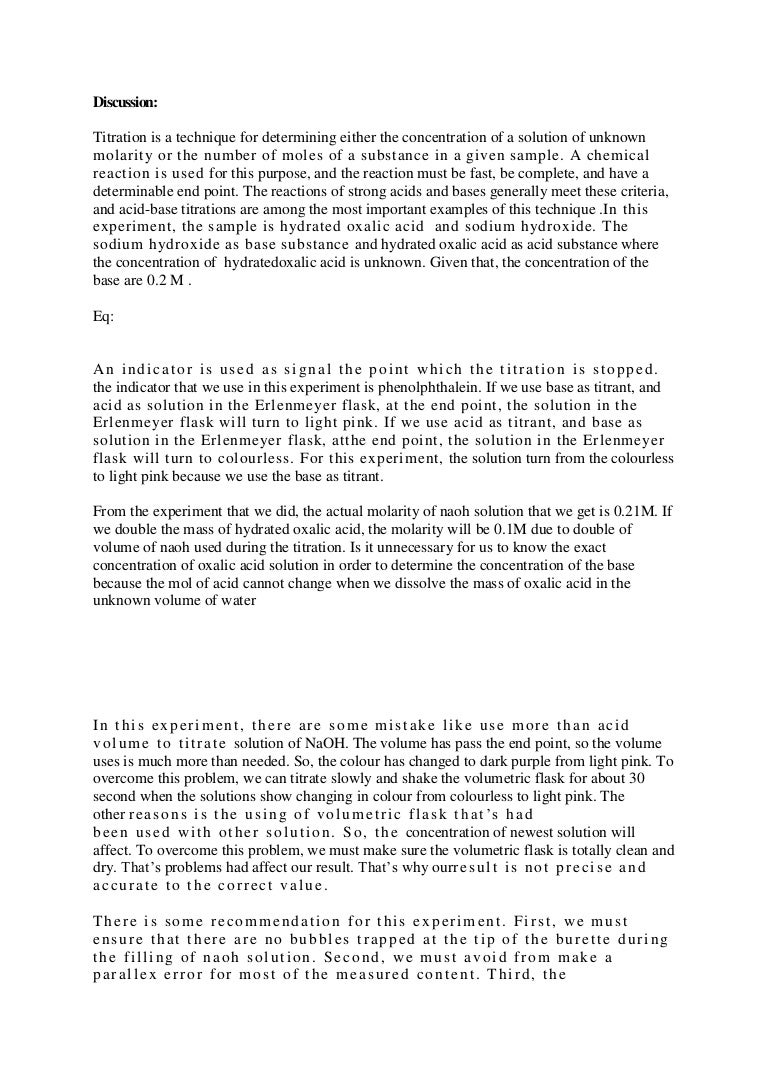 Discussion:

Titration is a technique for determining either the concentration of a solution of unknown molarity or the number of moles of a substance in a given sample. A chemical reaction is used for this purpose, and the reaction must be fast, be complete, and have a determinable end point. The reactions of strong acids and bases generally meet these criteria, and acid-base titrations are among the most important examples of this technique .In this experiment, the sample is hydrated oxalic acid and sodium hydroxide. The sodium hydroxide as base substance and hydrated oxalic acid as acid substance where the concentration of hydratedoxalic acid is unknown. Given that, the concentration of the base are 0.2 M .

Eq:

An indicator is used as signal the point which the titration is stopped. the indicator that we use in this experiment is phenolphthalein. If we use base as titrant, and acid as solution in the Erlenmeyer flask, at the end point, the solution in the Erlenmeyer flask will turn to light pink. If we use acid as titrant, and base as solution in the Erlenmeyer flask, atthe end point, the solution in the Erlenmeyer flask will turn to colourless. For this experiment, the solution turn from the colourless to light pink because we use the base as titrant.

From the experiment that we did, the actual molarity of naoh solution that we get is 0.21M. If we double the mass of hydrated oxalic acid, the molarity will be 0.1M due to double of volume of naoh used during the titration. Is it unnecessary for us to know the exact concentration of oxalic acid solution in order to determine the concentration of the base because the mol of acid cannot change when we dissolve the mass of oxalic acid in the unknown volume of water

In this experiment, there are some mistake like use more than acid volume to titrate solution of NaOH. The volume has pass the end point, so the volume uses is much more than needed. So, the colour has changed to dark purple from light pink. To overcome this problem, we can titrate slowly and shake the volumetric flask for about 30 second when the solutions show changing in colour from colourless to light pink. The other reasons is the using of volumetric flask that's had been used with other solution. So, the concentration of newest solution will affect. To overcome this problem, we must make sure the volumetric flask is totally clean and dry. That's problems had affect our result. That's why ourresult is not precise and accurate to the correct value.

There is some recommendation for this experiment. First, we must ensure that there are no bubbles trapped at the tip of the burette during the filling of naoh solution. Second, we must avoid from make a parallex error for most of the measured content. Third, the